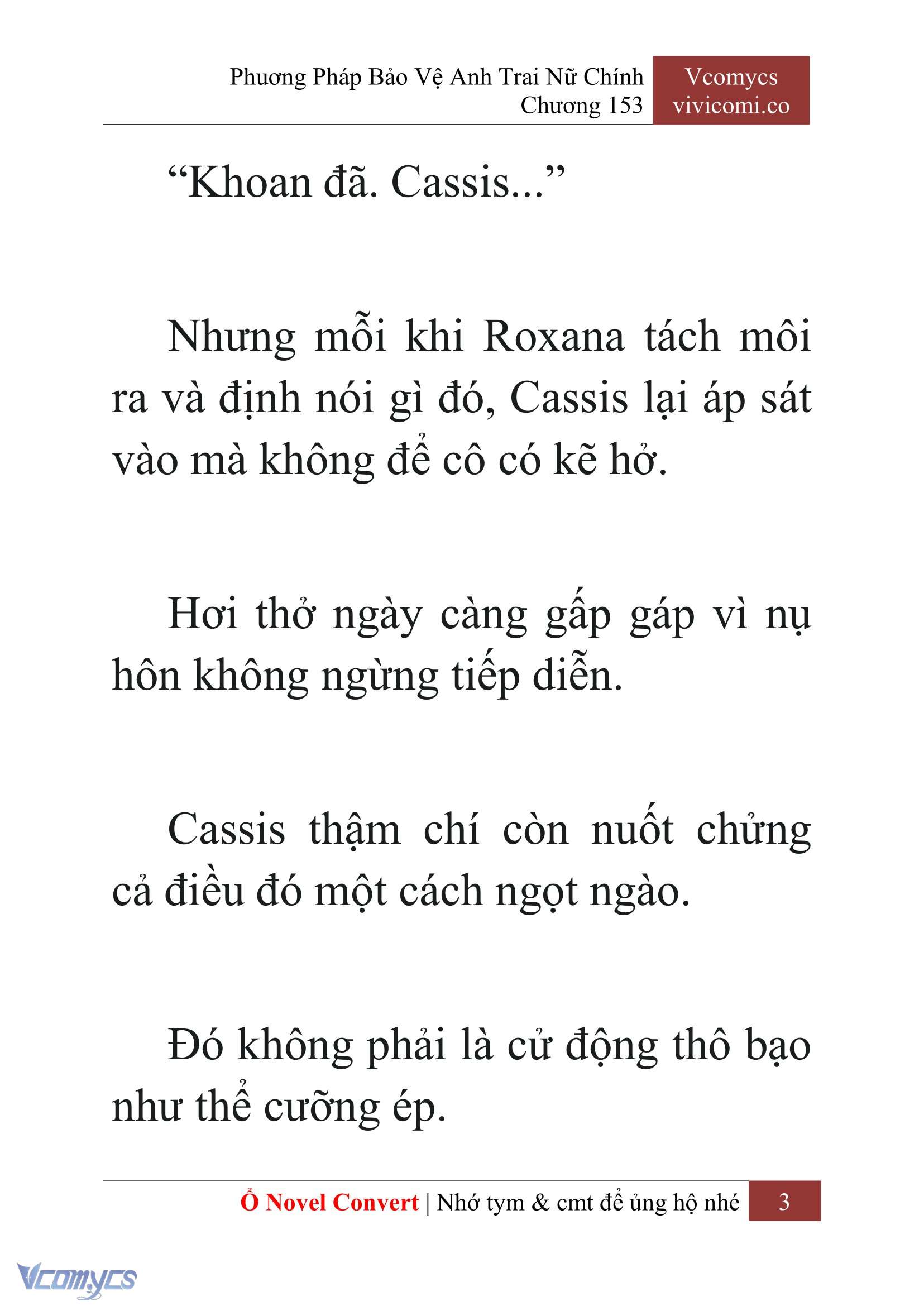 Phương Pháp Bảo Vệ Anh Trai Nữ Chính
Chương 153

Vcomycs
vivicomi.co

“Khoan đã. Cassis...”

Nhưng mỗi khi Roxana tách môi ra và định nói gì đó, Cassis lại áp sát vào mà không để cô có kẽ hở.

Hơi thở ngày càng gấp gáp vì nụ hôn không ngừng tiếp diễn.

Cassis thậm chí còn nuốt chửng cả điều đó một cách ngọt ngào.

Đó không phải là cử động thô bạo như thể cưỡng ép.

Ổ Novel Convert | Nhớ tym & cmt để ủng hộ nhé 3

Vcomycs